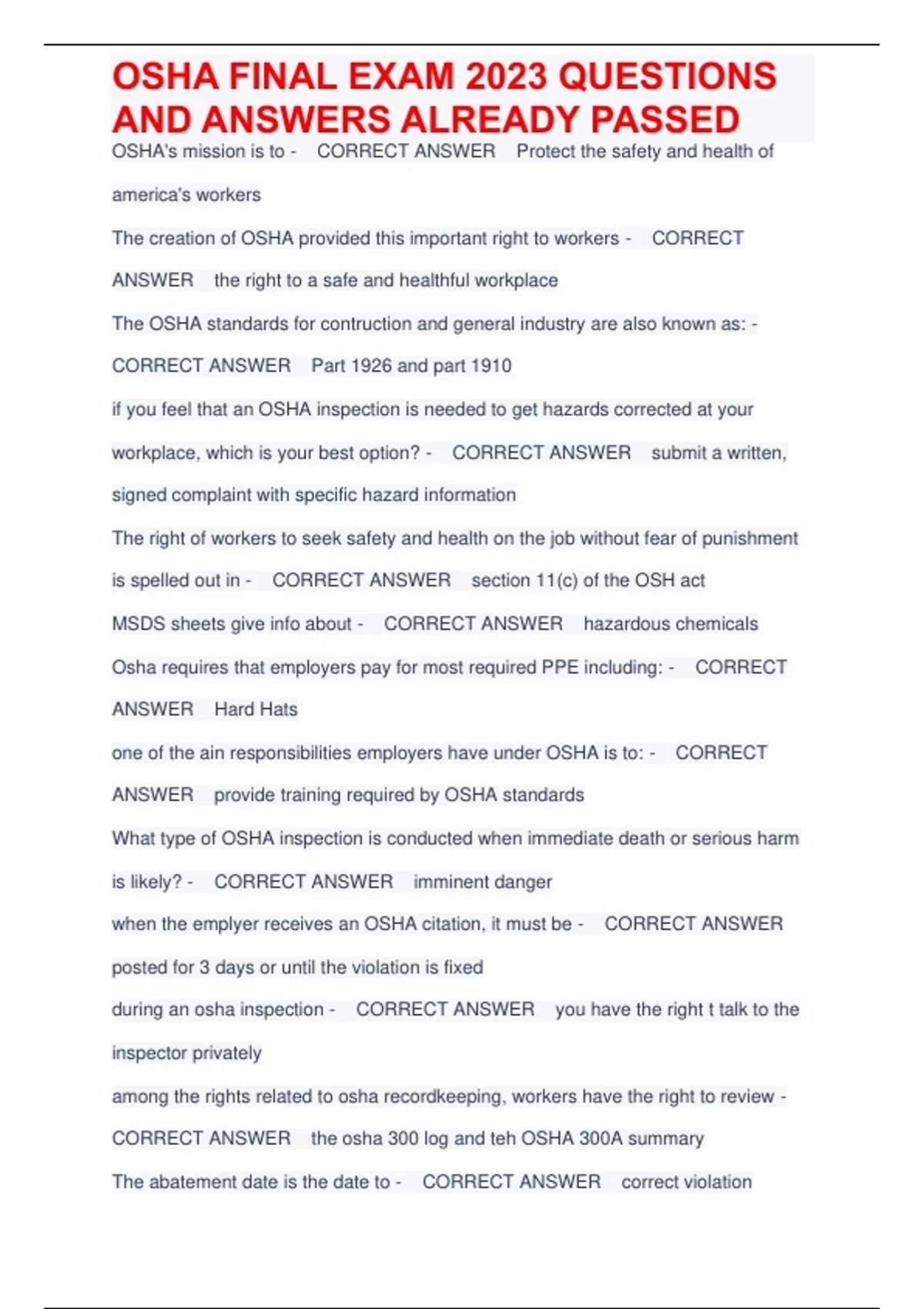 OSHA FINAL EXAM 2023 QUESTIONS AND ANSWERS ALREADY PASSED

OSHA's mission is to - CORRECT ANSWER Protect the safety and health of america's workers

The creation of OSHA provided this important right to workers - CORRECT ANSWER the right to a safe and healthful workplace

The OSHA standards for contruction and general industry are also known as: - CORRECT ANSWER Part 1926 and part 1910

if you feel that an OSHA inspection is needed to get hazards corrected at your workplace, which is your best option? - CORRECT ANSWER submit a written, signed complaint with specific hazard information

The right of workers to seek safety and health on the job without fear of punishment is spelled out in - CORRECT ANSWER section 11(c) of the OSH act

MSDS sheets give info about - CORRECT ANSWER hazardous chemicals

Osha requires that employers pay for most required PPE including: - CORRECT ANSWER Hard Hats

one of the ain responsibilities employers have under OSHA is to: - CORRECT ANSWER provide training required by OSHA standards

What type of OSHA inspection is conducted when immediate death or serious harm is likely? - CORRECT ANSWER imminent danger

when the emplyer receives an OSHA citation, it must be - CORRECT ANSWER posted for 3 days or until the violation is fixed

during an osha inspection - CORRECT ANSWER you have the right t talk to the inspector privately

among the rights related to osha recordkeeping, workers have the right to review - CORRECT ANSWER the osha 300 log and teh OSHA 300A summary

The abatement date is the date to - CORRECT ANSWER correct violation